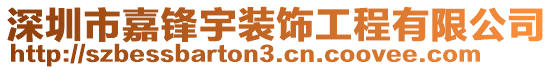 深圳市嘉锋宇装饰工程有限公司
http://szbessbarton3.cn.coovee.com